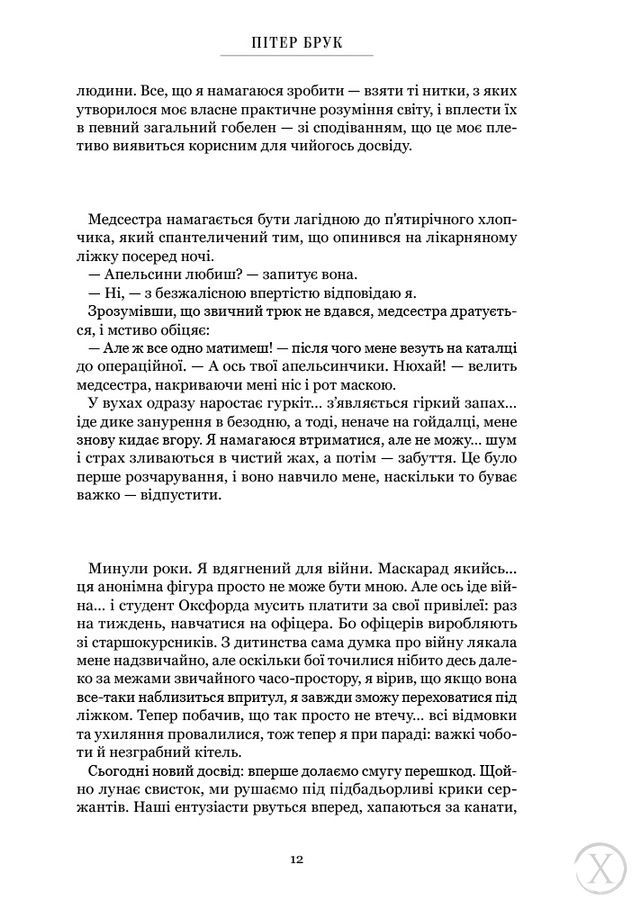 ПІТЕР БРУК

людини. Все, що я намагаюся зробити — взяти ті нитки, з яких утворилося моє власне практичне розуміння світу, і вплести їх в певний загальний гобелен — зі сподіванням, що це моє плетиво виявиться корисним для чийогось досвіду.

Медсестра намагається бути лагідною до п'ятирічного хлопчика, який спантеличений тим, що опинився на лікарняному ліжку посеред ночі.
— Апельсини любиш? — запитує вона.
— Ні, — з безжалісною впертістю відповідаю я.
Зрозумівши, що звичний трюк не вдався, медсестра дратується, і мстиво обіцяє:
— Але ж все одно матимеш! — після чого мене везуть на каталці до операційної. — А ось твої апельсинчики. Нюхай! — велить медсестра, накриваючи мені ніс і рот маскою.
У вухах одразу наростає гуркіт... з'являється гіркий запах... іде дике занурення в безодню, а тоді, неначе на гойдалці, мене знову кидає вгору. Я намагаюся втриматися, але не можу... шум і страх зливаються в чистий жах, а потім — забуття. Це було перше розчарування, і воно навчило мене, наскільки то буває важко — відпустити.

Минули роки. Я вдягнений для війни. Маскарад якийсь... ця анонімна фігура просто не може бути мною. Але ось іде війна... і студент Оксфорда мусить платити за свої привілеї: раз на тиждень, навчатися на офіцера. Бо офіцерів виробляють зі старшокурсників. З дитинства сама думка про війну лякала мене надзвичайно, але оскільки бої точилися нібито десь далеко за межами звичайного часо-простору, я вірив, що якщо вона все-таки наблизиться впритул, я завжди зможу переховатися під ліжком. Тепер побачив, що так просто не втечу... всі відмовки та ухиляння провалилися, тож тепер я при параді: важкі чоботи й незграбний кітель.
Сьогодні новий досвід: вперше долаємо смугу перешкод. Щойно лунає свисток, ми рушаємо під підбадьорливі крики сержантів. Наші ентузіасти рвуться вперед, хапаються за канати,

12